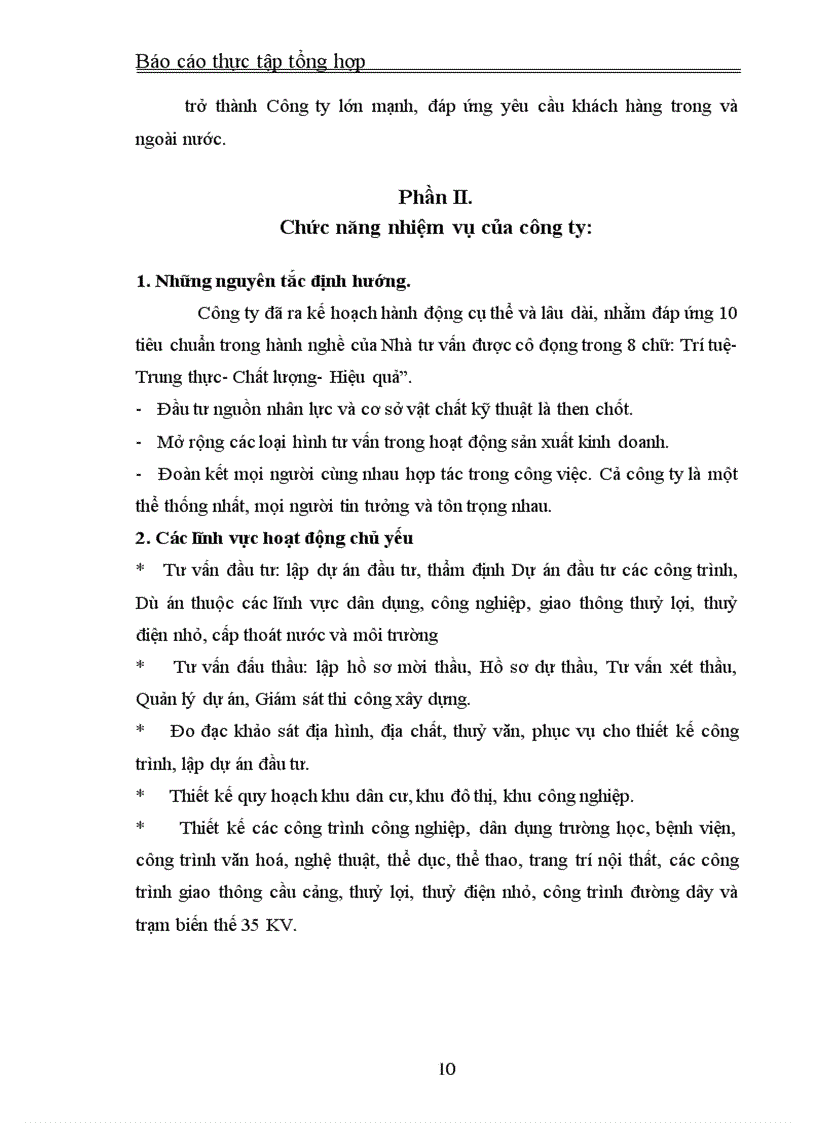 Báo cáo thực tập tổng hợp

trở thành Công ty lớn mạnh, đáp ứng yêu cầu khách hàng trong và ngoài nước.

Phần II.
Chức năng nhiệm vụ của công ty:

1. Những nguyên tắc định hướng.

Công ty đã ra kế hoạch hành động cụ thể và lâu dài, nhằm đáp ứng 10 tiêu chuẩn trong hành nghề của Nhà tư vấn được cô đọng trong 8 chữ: Trí tuệ- Trung thực- Chất lượng- Hiệu quả".

- Đầu tư nguồn nhân lực và cơ sở vật chất kỹ thuật là then chốt.

- Mở rộng các loại hình tư vấn trong hoạt động sản xuất kinh doanh.

- Đoàn kết mọi người cùng nhau hợp tác trong công việc. Cả công ty là một thể thống nhất, mọi người tin tưởng và tôn trọng nhau.

2. Các lĩnh vực hoạt động chủ yếu

* Tư vấn đầu tư: lập dự án đầu tư, thẩm định Dự án đầu tư các công trình, Dù án thuộc các lĩnh vực dân dụng, công nghiệp, giao thông thuỷ lợi, thuỷ điện nhỏ, cấp thoát nước và môi trường

* Tư vấn đấu thầu: lập hồ sơ mời thầu, Hồ sơ dự thầu, Tư vấn xét thầu, Quản lý dự án, Giám sát thi công xây dựng.

* Đo đạc khảo sát địa hình, địa chất, thuỷ văn, phục vụ cho thiết kế công trình, lập dự án đầu tư.

* Thiết kế quy hoạch khu dân cư, khu đô thị, khu công nghiệp.

* Thiết kế các công trình công nghiệp, dân dụng trường học, bệnh viện, công trình văn hoá, nghệ thuật, thể dục, thể thao, trang trí nội thất, các công trình giao thông cầu cảng, thuỷ lợi, thuỷ điện nhỏ, công trình đường dây và trạm biến thế 35 KV.

10